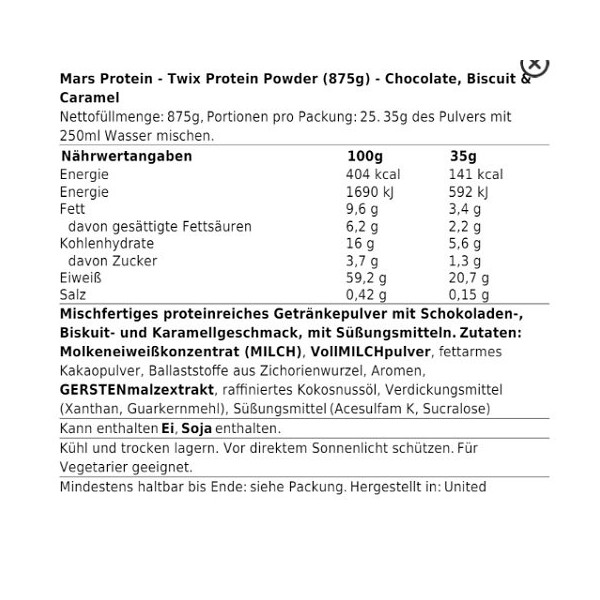 Mars Protein - Twix Protein Powder (875g) - Chocolate, Biscuit & Caramel

Nettofüllmenge: 875g, Portionen pro Packung: 25. 35g des Pulvers mit 250ml Wasser mischen.

| Nährwertangaben | 100g | 35g |
|---|---|---|
| Energie | 404 kcal | 141 kcal |
| Energie | 1690 kJ | 592 kJ |
| Fett | 9,6 g | 3,4 g |
| davon gesättigte Fettsäuren | 6,2 g | 2,2 g |
| Kohlenhydrate | 16 g | 5,6 g |
| davon Zucker | 3,7 g | 1,3 g |
| Eiweiß | 59,2 g | 20,7 g |
| Salz | 0,42 g | 0,15 g |

Mischfertiges proteinreiches Getränkepulver mit Schokoladen-, Biskuit- und Karamellgeschmack, mit Süßungsmitteln. Zutaten: Molkeneiweißkonzentrat (MILCH), VollMILCHpulver, fettarmes Kakaopulver, Ballaststoffe aus Zichorienwurzel, Aromen, GERSTENmalzextrakt, raffiniertes Kokosnussöl, Verdickungsmittel (Xanthan, Guarkernmehl), Süßungsmittel (Acesulfam K, Sucralose)

Kann enthalten Ei, Soja enthalten.

Kühl und trocken lagern. Vor direktem Sonnenlicht schützen. Für Vegetarier geeignet.

Mindestens haltbar bis Ende: siehe Packung. Hergestellt in: United